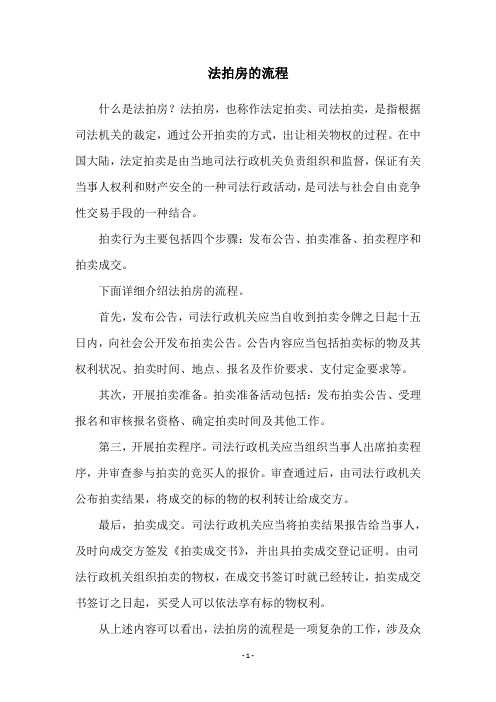 法拍房的流程

什么是法拍房？法拍房，也称作法定拍卖、司法拍卖，是指根据司法机关的裁定，通过公开拍卖的方式，出让相关物权的过程。在中国大陆，法定拍卖是由当地司法行政机关负责组织和监督，保证有关当事人权利和财产安全的一种司法行政活动，是司法与社会自由竞争性交易手段的一种结合。

拍卖行为主要包括四个步骤：发布公告、拍卖准备、拍卖程序和拍卖成交。

下面详细介绍法拍房的流程。

首先，发布公告，司法行政机关应当自收到拍卖令牌之日起十五日内，向社会公开发布拍卖公告。公告内容应当包括拍卖标的物及其权利状况、拍卖时间、地点、报名及作价要求、支付定金要求等。

其次，开展拍卖准备。拍卖准备活动包括：发布拍卖公告、受理报名和审核报名资格、确定拍卖时间及其他工作。

第三，开展拍卖程序。司法行政机关应当组织当事人出席拍卖程序，并审查参与拍卖的竞买人的报价。审查通过后，由司法行政机关公布拍卖结果，将成交的标的物的权利转让给成交方。

最后，拍卖成交。司法行政机关应当将拍卖结果报告给当事人，及时向成交方签发《拍卖成交书》，并出具拍卖成交登记证明。由司法行政机关组织拍卖的物权，在成交书签订时就已经转让，拍卖成交书签订之日起，买受人可以依法享有标的物权利。

从上述内容可以看出，法拍房的流程是一项复杂的工作，涉及众

- 1 -